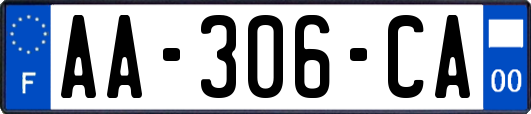 F
AA-306-CA
00